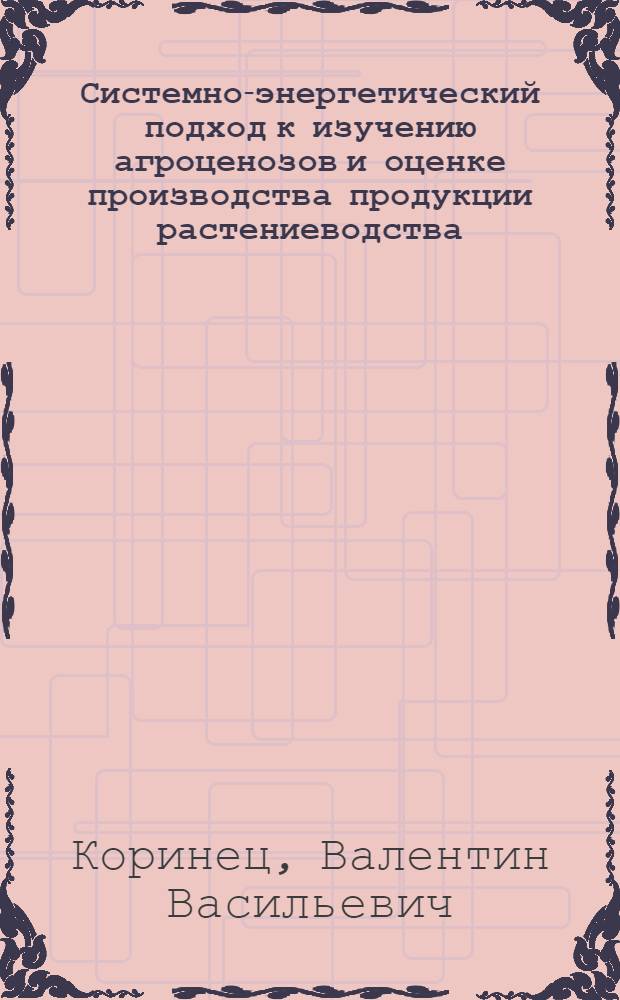 Системно-энергетический подход к изучению агроценозов и оценке производства продукции растениеводства

Коринец, Валентин Васильевич